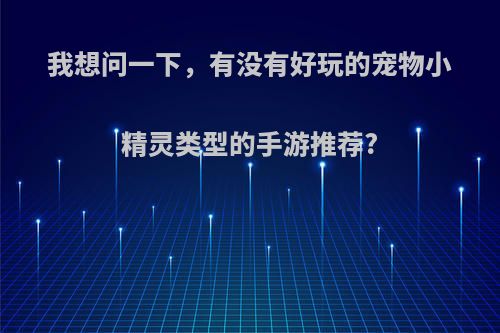 我想问一下，有没有好玩的宠物小精灵类型的手游推荐?